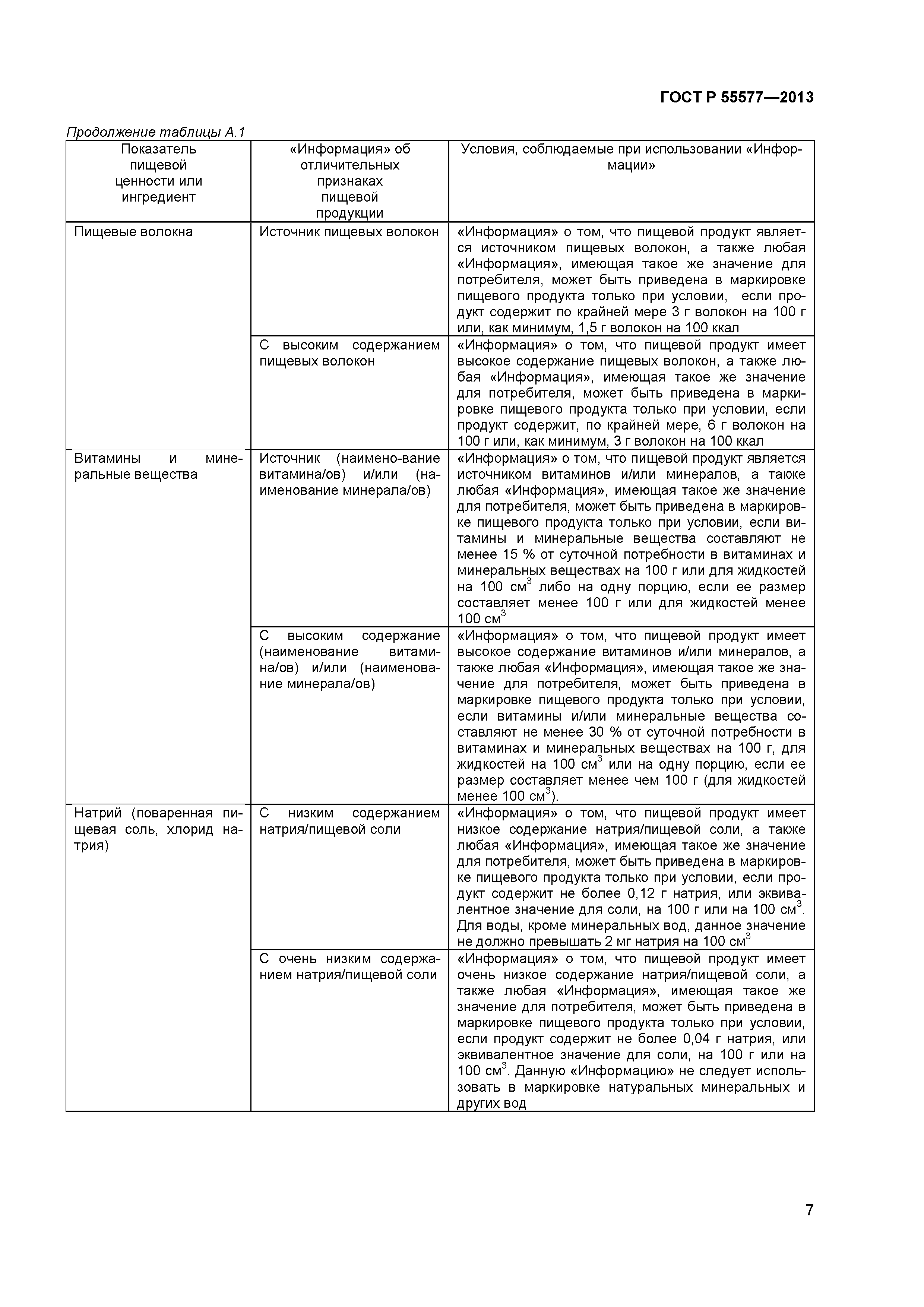 ГОСТ Р 55577—2013

Продолжение таблицы А.1

| Показатель пищевой ценности или ингредиент | «Информация» об отличительных признаках пищевой продукции | Условия, соблюдаемые при использовании «Информации» |
|---|---|---|
| Пищевые волокна | Источник пищевых волокон | «Информация» о том, что пищевой продукт является источником пищевых волокон, а также любая «Информация», имеющая такое же значение для потребителя, может быть приведена в маркировке пищевого продукта только при условии, если продукт содержит по крайней мере 3 г волокон на 100 г или, как минимум, 1,5 г волокон на 100 ккал |
| | С высоким содержанием пищевых волокон | «Информация» о том, что пищевой продукт имеет высокое содержание пищевых волокон, а также любая «Информация», имеющая такое же значение для потребителя, может быть приведена в маркировке пищевого продукта только при условии, если продукт содержит, по крайней мере, 6 г волокон на 100 г или, как минимум, 3 г волокон на 100 ккал |
| Витамины и минеральные вещества | Источник (наимено-вание витамина/ов) и/или (наименование минерала/ов) | «Информация» о том, что пищевой продукт является источником витаминов и/или минералов, а также любая «Информация», имеющая такое же значение для потребителя, может быть приведена в маркировке пищевого продукта только при условии, если витамины и минеральные вещества составляют не менее 15 % от суточной потребности в витаминах и минеральных веществах на 100 г или для жидкостей на 100 см$^3$ либо на одну порцию, если ее размер составляет менее 100 г или для жидкостей менее 100 см$^3$ |
| | С высоким содержание (наименование витамина/ов) и/или (наименование минерала/ов) | «Информация» о том, что пищевой продукт имеет высокое содержание витаминов и/или минералов, а также любая «Информация», имеющая такое же значение для потребителя, может быть приведена в маркировке пищевого продукта только при условии, если витамины и/или минеральные вещества составляют не менее 30 % от суточной потребности в витаминах и минеральных веществах на 100 г, для жидкостей на 100 см$^3$ или на одну порцию, если ее размер составляет менее чем 100 г (для жидкостей менее 100 см$^3$). |
| Натрий (поваренная пищевая соль, хлорид натрия) | С низким содержанием натрия/пищевой соли | «Информация» о том, что пищевой продукт имеет низкое содержание натрия/пищевой соли, а также любая «Информация», имеющая такое же значение для потребителя, может быть приведена в маркировке пищевого продукта только при условии, если продукт содержит не более 0,12 г натрия, или эквивалентное значение для соли, на 100 г или на 100 см$^3$. Для воды, кроме минеральных вод, данное значение не должно превышать 2 мг натрия на 100 см$^3$ |
| | С очень низким содержанием натрия/пищевой соли | «Информация» о том, что пищевой продукт имеет очень низкое содержание натрия/пищевой соли, а также любая «Информация», имеющая такое же значение для потребителя, может быть приведена в маркировке пищевого продукта только при условии, если продукт содержит не более 0,04 г натрия, или эквивалентное значение для соли, на 100 г или на 100 см$^3$. Данную «Информацию» не следует использовать в маркировке натуральных минеральных и других вод |

7